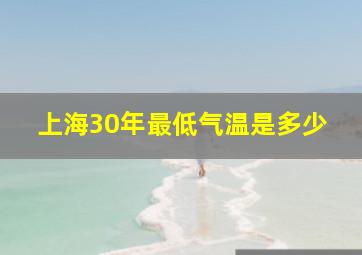 上海30年最低气温是多少